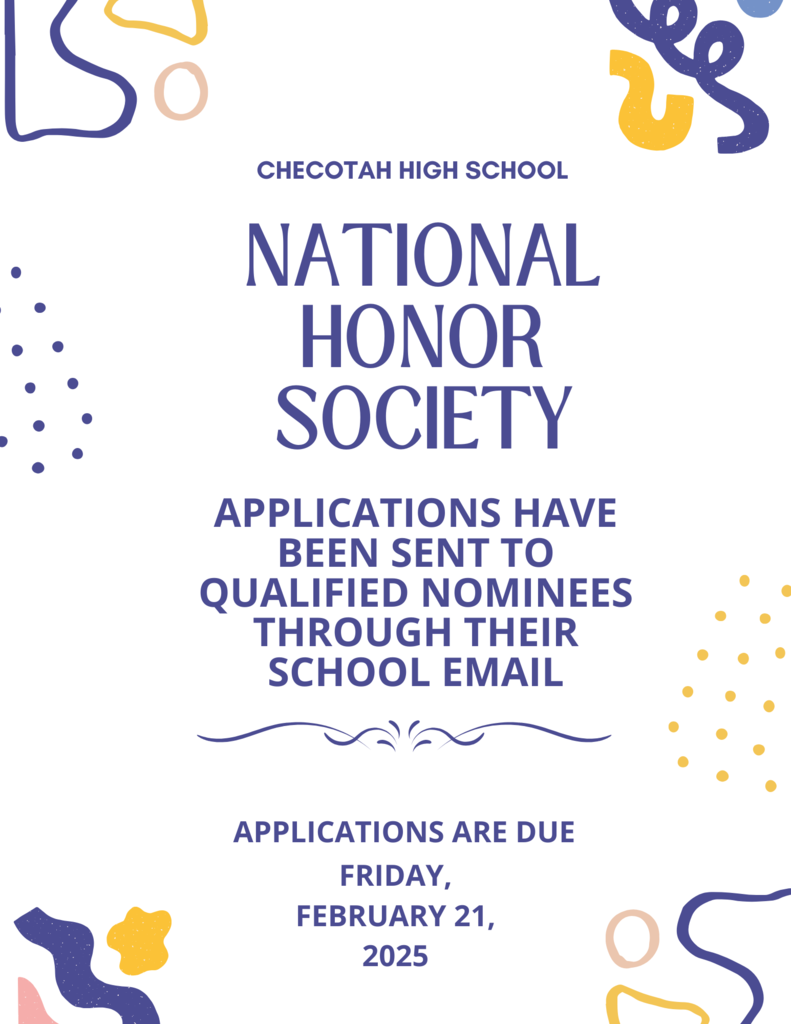 CHECOTAH HIGH SCHOOL

NATIONAL HONOR SOCIETY

APPLICATIONS HAVE BEEN SENT TO QUALIFIED NOMINEES THROUGH THEIR SCHOOL EMAIL

APPLICATIONS ARE DUE FRIDAY, FEBRUARY 21, 2025